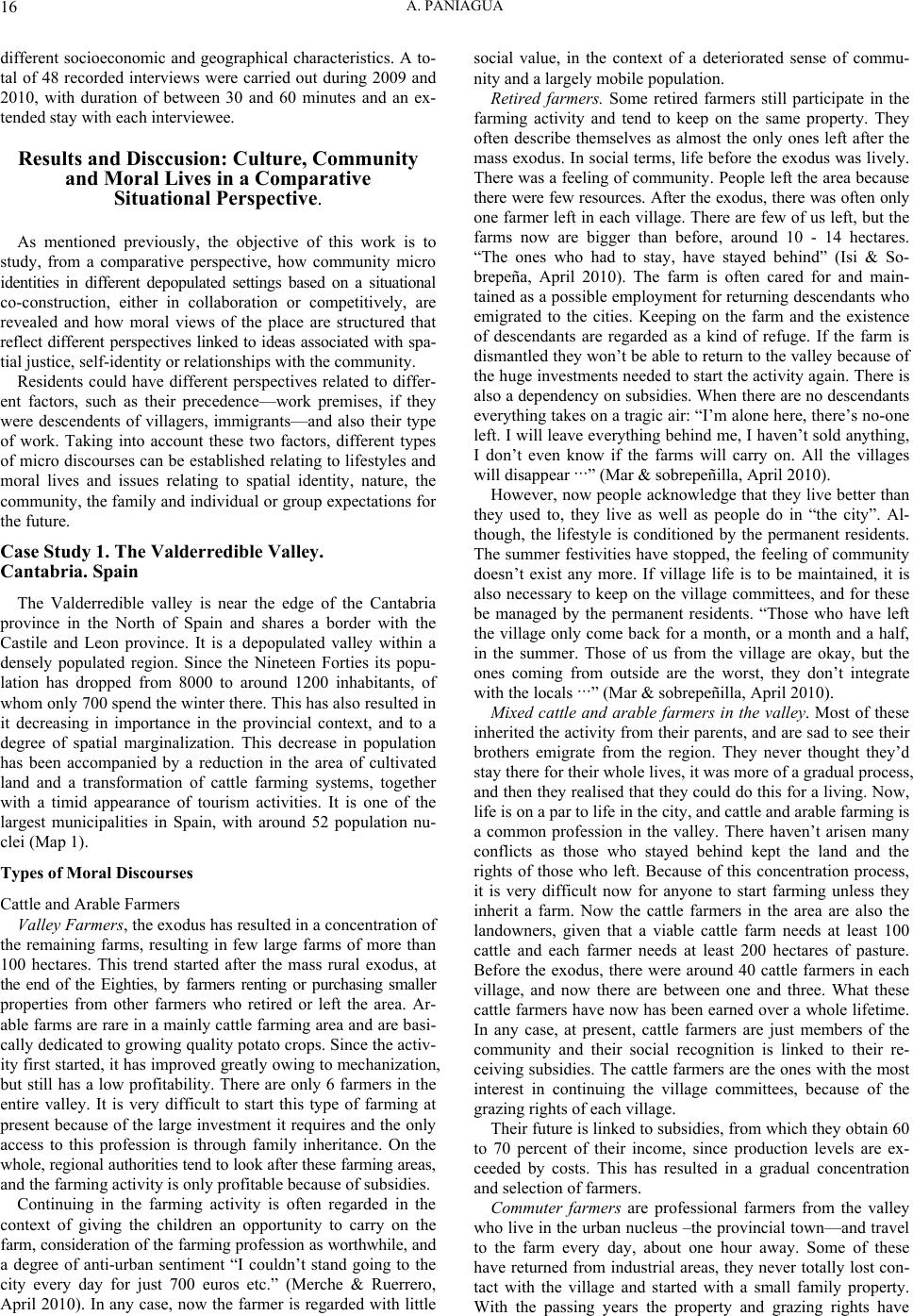 16 A. PANIAGUA

different socioeconomic and geographical characteristics. A total of 48 recorded interviews were carried out during 2009 and 2010, with duration of between 30 and 60 minutes and an extended stay with each interviewee.

Results and Disccusion: Culture, Community and Moral Lives in a Comparative Situational Perspective.

As mentioned previously, the objective of this work is to study, from a comparative perspective, how community micro identities in different depopulated settings based on a situational co-construction, either in collaboration or competitively, are revealed and how moral views of the place are structured that reflect different perspectives linked to ideas associated with spatial justice, self-identity or relationships with the community.

Residents could have different perspectives related to different factors, such as their precedence—work premises, if they were descendents of villagers, immigrants—and also their type of work. Taking into account these two factors, different types of micro discourses can be established relating to lifestyles and moral lives and issues relating to spatial identity, nature, the community, the family and individual or group expectations for the future.

Case Study 1. The Valderredible Valley. Cantabria. Spain

The Valderredible valley is near the edge of the Cantabria province in the North of Spain and shares a border with the Castile and Leon province. It is a depopulated valley within a densely populated region. Since the Nineteen Forties its population has dropped from 8000 to around 1200 inhabitants, of whom only 700 spend the winter there. This has also resulted in it decreasing in importance in the provincial context, and to a degree of spatial marginalization. This decrease in population has been accompanied by a reduction in the area of cultivated land and a transformation of cattle farming systems, together with a timid appearance of tourism activities. It is one of the largest municipalities in Spain, with around 52 population nuclei (Map 1).

Types of Moral Discourses

Cattle and Arable Farmers

Valley Farmers, the exodus has resulted in a concentration of the remaining farms, resulting in few large farms of more than 100 hectares. This trend started after the mass rural exodus, at the end of the Eighties, by farmers renting or purchasing smaller properties from other farmers who retired or left the area. Arable farms are rare in a mainly cattle farming area and are basically dedicated to growing quality potato crops. Since the activity first started, it has improved greatly owing to mechanization, but still has a low profitability. There are only 6 farmers in the entire valley. It is very difficult to start this type of farming at present because of the large investment it requires and the only access to this profession is through family inheritance. On the whole, regional authorities tend to look after these farming areas, and the farming activity is only profitable because of subsidies.

Continuing in the farming activity is often regarded in the context of giving the children an opportunity to carry on the farm, consideration of the farming profession as worthwhile, and a degree of anti-urban sentiment “I couldn’t stand going to the city every day for just 700 euros etc.” (Merche & Ruerrero, April 2010). In any case, now the farmer is regarded with little social value, in the context of a deteriorated sense of community and a largely mobile population.

Retired farmers. Some retired farmers still participate in the farming activity and tend to keep on the same property. They often describe themselves as almost the only ones left after the mass exodus. In social terms, life before the exodus was lively. There was a feeling of community. People left the area because there were few resources. After the exodus, there was often only one farmer left in each village. There are few of us left, but the farms now are bigger than before, around 10 - 14 hectares. “The ones who had to stay, have stayed behind” (Isi & Sobrepeña, April 2010). The farm is often cared for and maintained as a possible employment for returning descendants who emigrated to the cities. Keeping on the farm and the existence of descendants are regarded as a kind of refuge. If the farm is dismantled they won’t be able to return to the valley because of the huge investments needed to start the activity again. There is also a dependency on subsidies. When there are no descendants everything takes on a tragic air: “I’m alone here, there’s no-one left. I will leave everything behind me, I haven’t sold anything, I don’t even know if the farms will carry on. All the villages will disappear ···” (Mar & sobrepeñilla, April 2010).

However, now people acknowledge that they live better than they used to, they live as well as people do in “the city”. Although, the lifestyle is conditioned by the permanent residents. The summer festivities have stopped, the feeling of community doesn’t exist any more. If village life is to be maintained, it is also necessary to keep on the village committees, and for these be managed by the permanent residents. “Those who have left the village only come back for a month, or a month and a half, in the summer. Those of us from the village are okay, but the ones coming from outside are the worst, they don’t integrate with the locals ···” (Mar & sobrepeñilla, April 2010).

Mixed cattle and arable farmers in the valley. Most of these inherited the activity from their parents, and are sad to see their brothers emigrate from the region. They never thought they’d stay there for their whole lives, it was more of a gradual process, and then they realised that they could do this for a living. Now, life is on a par to life in the city, and cattle and arable farming is a common profession in the valley. There haven’t arisen many conflicts as those who stayed behind kept the land and the rights of those who left. Because of this concentration process, it is very difficult now for anyone to start farming unless they inherit a farm. Now the cattle farmers in the area are also the landowners, given that a viable cattle farm needs at least 100 cattle and each farmer needs at least 200 hectares of pasture. Before the exodus, there were around 40 cattle farmers in each village, and now there are between one and three. What these cattle farmers have now has been earned over a whole lifetime. In any case, at present, cattle farmers are just members of the community and their social recognition is linked to their receiving subsidies. The cattle farmers are the ones with the most interest in continuing the village committees, because of the grazing rights of each village.

Their future is linked to subsidies, from which they obtain 60 to 70 percent of their income, since production levels are exceeded by costs. This has resulted in a gradual concentration and selection of farmers.

Commuter farmers are professional farmers from the valley who live in the urban nucleus –the provincial town—and travel to the farm every day, about one hour away. Some of these have returned from industrial areas, they never totally lost contact with the village and started with a small family property. With the passing years the property and grazing rights have